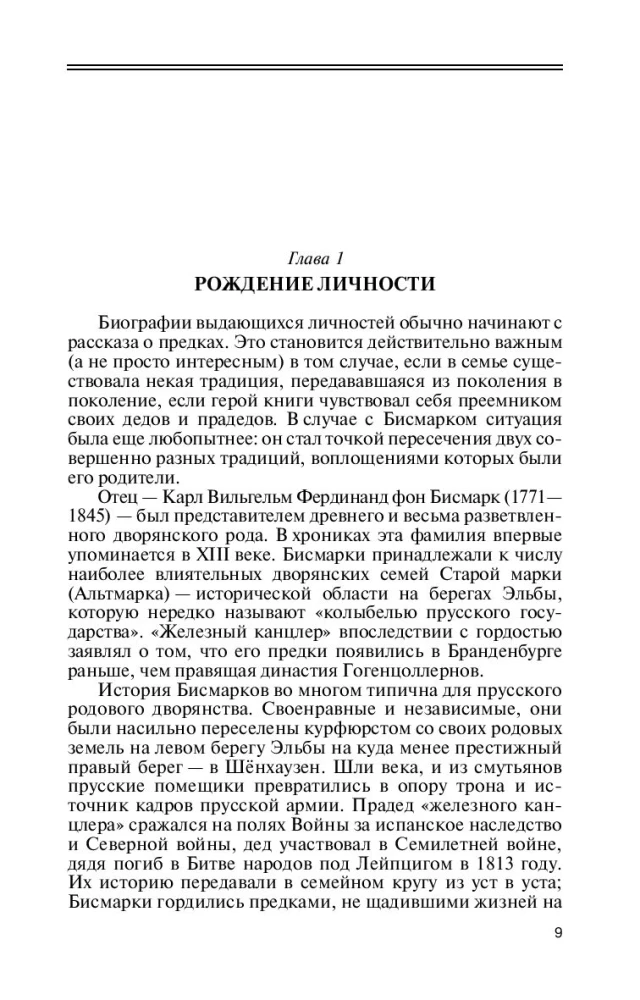 Глава 1
РОЖДЕНИЕ ЛИЧНОСТИ

Биографии выдающихся личностей обычно начинают с рассказа о предках. Это становится действительно важным (а не просто интересным) в том случае, если в семье существовала некая традиция, передававшаяся из поколения в поколение, если герой книги чувствовал себя преемником своих дедов и прадедов. В случае с Бисмарком ситуация была еще любопытнее: он стал точкой пересечения двух совершенно разных традиций, воплощениями которых были его родители.

Отец — Карл Вильгельм Фердинанд фон Бисмарк (1771—1845) — был представителем древнего и весьма разветвленного дворянского рода. В хрониках эта фамилия впервые упоминается в XIII веке. Бисмарки принадлежали к числу наиболее влиятельных дворянских семей Старой марки (Альтмарка) — исторической области на берегах Эльбы, которую нередко называют «колыбелью прусского государства». «Железный канцлер» впоследствии с гордостью заявлял о том, что его предки появились в Бранденбурге раньше, чем правящая династия Гогенцоллернов.

История Бисмарков во многом типична для прусского родового дворянства. Своенравные и независимые, они были насильно переселены курфюрстом со своих родовых земель на левом берегу Эльбы на куда менее престижный правый берег — в Шёнхаузен. Шли века, и из смутьянов прусские помещики превратились в опору трона и источник кадров прусской армии. Прадед «железного канцлера» сражался на полях Войны за испанское наследство и Северной войны, дед участвовал в Семилетней войне, дядя погиб в Битве народов под Лейпцигом в 1813 году. Их историю передавали в семейном кругу из уст в уста; Бисмарки гордились предками, не щадившими жизней на

9